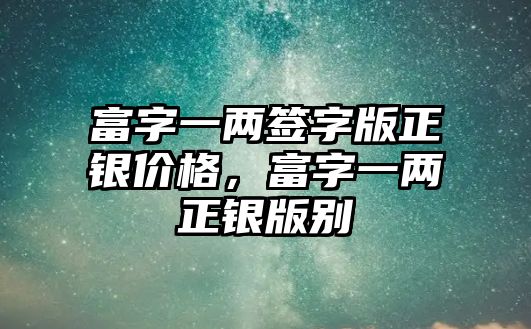 富字一两签字版正银价格，富字一两正银版别